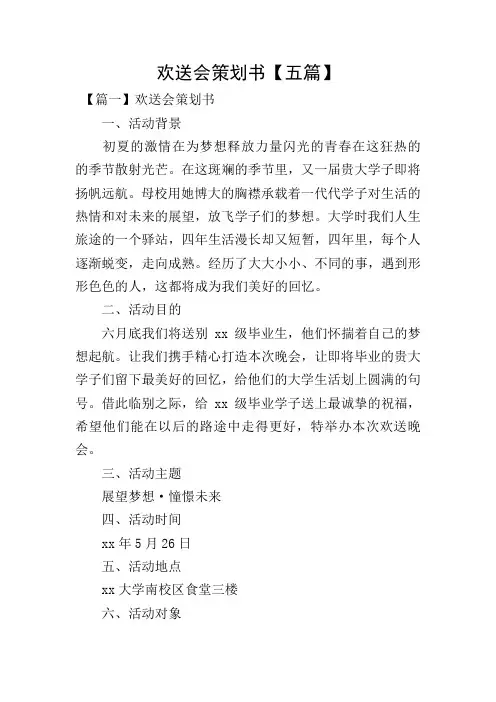 欢送会策划书【五篇】

【篇一】欢送会策划书

一、活动背景

初夏的激情在为梦想释放力量闪光的青春在这狂热的的季节散射光芒。在这斑斓的季节里，又一届贵大学子即将扬帆远航。母校用她博大的胸襟承载着一代代学子对生活的热情和对未来的展望，放飞学子们的梦想。大学时我们人生旅途的一个驿站，四年生活漫长却又短暂，四年里，每个人逐渐蜕变，走向成熟。经历了大大小小、不同的事，遇到形形色色的人，这都将成为我们美好的回忆。

二、活动目的

六月底我们将送别 xx 级毕业生，他们怀揣着自己的梦想起航。让我们携手精心打造本次晚会，让即将毕业的贵大学子们留下最美好的回忆，给他们的大学生活划上圆满的句号。借此临别之际，给 xx 级毕业学子送上最诚挚的祝福，希望他们能在以后的路途中走得更好，特举办本次欢送晚会。

三、活动主题

展望梦想·憧憬未来

四、活动时间

xx 年 5 月 26 日

五、活动地点

xx 大学南校区食堂三楼

六、活动对象